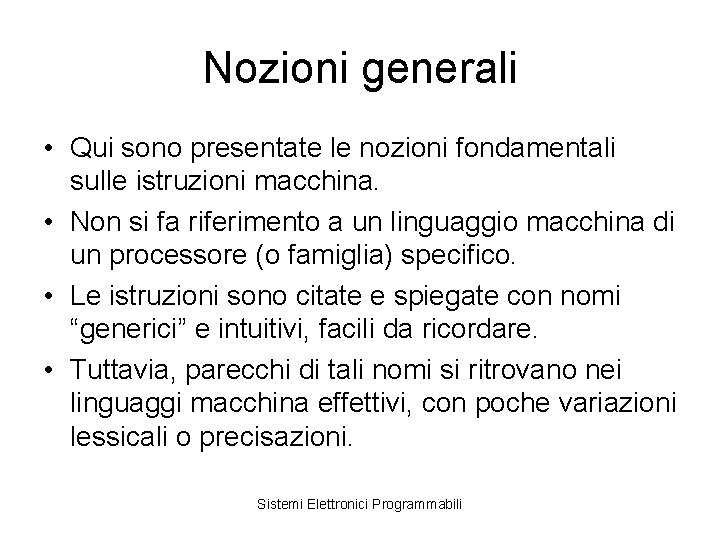 Nozioni generali

• Qui sono presentate le nozioni fondamentali sulle istruzioni macchina.
• Non si fa riferimento a un linguaggio macchina di un processore (o famiglia) specifico.
• Le istruzioni sono citate e spiegate con nomi “generici” e intuitivi, facili da ricordare.
• Tuttavia, parecchi di tali nomi si ritrovano nei linguaggi macchina effettivi, con poche variazioni lessicali o precisazioni.

Sistemi Elettronici Programmabili